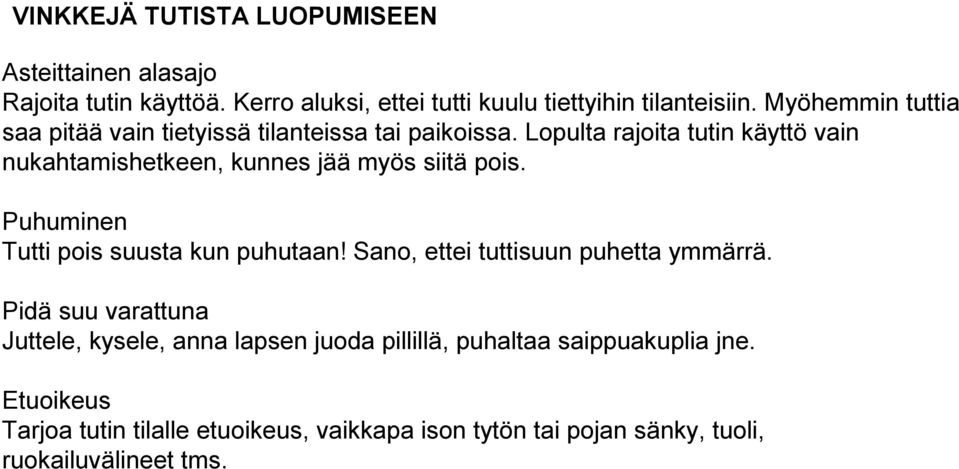 VINKKEJÄ TUTISTA LUOPUMISEEN

Asteittainen alasajo
Rajoita tutin käyttöä. Kerro aluksi, ettei tutti kuulu tiettyihin tilanteisiin. Myöhemmin tuttia saa pitää vain tietyissä tilanteissa tai paikoissa. Lopulta rajoita tutin käyttö vain nukahtamishetkeen, kunnes jää myös siitä pois.

Puhuminen
Tutti pois suusta kun puhutaan! Sano, ettei tuttisuun puhetta ymmärrä.

Pidä suu varattuna
Juttele, kysele, anna lapsen juoda pillillä, puhaltaa saippuakuplia jne.

Etuoikeus
Tarjoa tutin tilalle etuoikeus, vaikkapa ison tytön tai pojan sänky, tuoli, ruokailuvälineet tms.